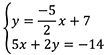 $\begin{cases} y = \frac{-5}{2}x + 7 \\ 5x + 2y = -14 \end{cases}$